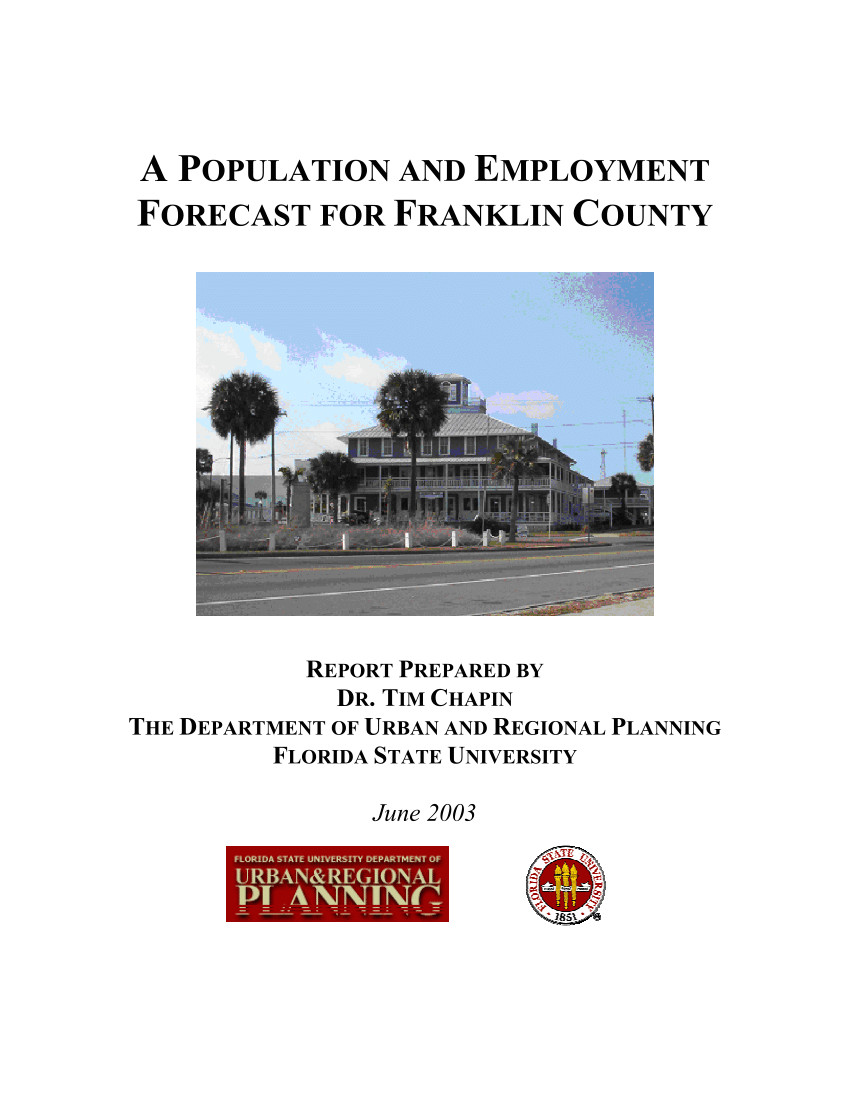 A POPULATION AND EMPLOYMENT FORECAST FOR FRANKLIN COUNTY

REPORT PREPARED BY
DR. TIM CHAPIN
THE DEPARTMENT OF URBAN AND REGIONAL PLANNING
FLORIDA STATE UNIVERSITY

June 2003

FLORIDA STATE UNIVERSITY DEPARTMENT OF
URBAN&REGIONAL
PLANNING

FLORIDA STATE UNIVERSITY
1851